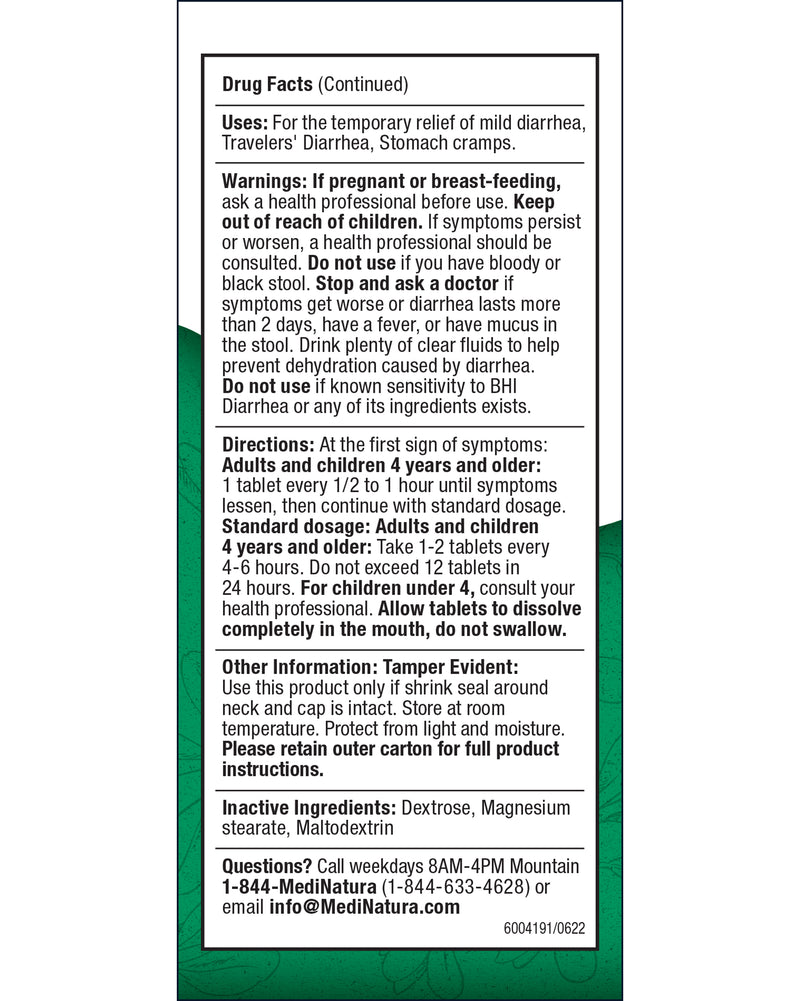 Drug Facts (Continued)

Uses: For the temporary relief of mild diarrhea, Travelers' Diarrhea, Stomach cramps.

Warnings: If pregnant or breast-feeding, ask a health professional before use. Keep out of reach of children. If symptoms persist or worsen, a health professional should be consulted. Do not use if you have bloody or black stool. Stop and ask a doctor if symptoms get worse or diarrhea lasts more than 2 days, have a fever, or have mucus in the stool. Drink plenty of clear fluids to help prevent dehydration caused by diarrhea. Do not use if known sensitivity to BHI Diarrhea or any of its ingredients exists.

Directions: At the first sign of symptoms: Adults and children 4 years and older: 1 tablet every 1/2 to 1 hour until symptoms lessen, then continue with standard dosage. Standard dosage: Adults and children 4 years and older: Take 1-2 tablets every 4-6 hours. Do not exceed 12 tablets in 24 hours. For children under 4, consult your health professional. Allow tablets to dissolve completely in the mouth, do not swallow.

Other Information: Tamper Evident: Use this product only if shrink seal around neck and cap is intact. Store at room temperature. Protect from light and moisture. Please retain outer carton for full product instructions.

Inactive Ingredients: Dextrose, Magnesium stearate, Maltodextrin

Questions? Call weekdays 8AM-4PM Mountain 1-844-MediNatura (1-844-633-4628) or email info@MediNatura.com

6004191/0622